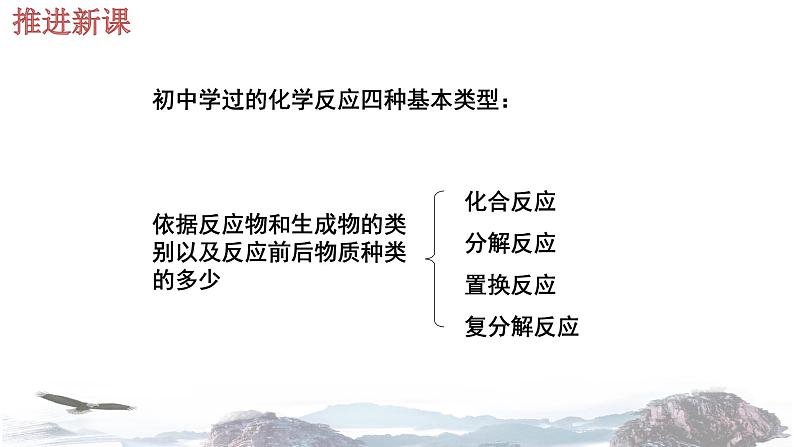 推进新课

初中学过的化学反应四种基本类型：

依据反应物和生成物的类别以及反应前后物质种类的多少

化合反应
分解反应
置换反应
复分解反应